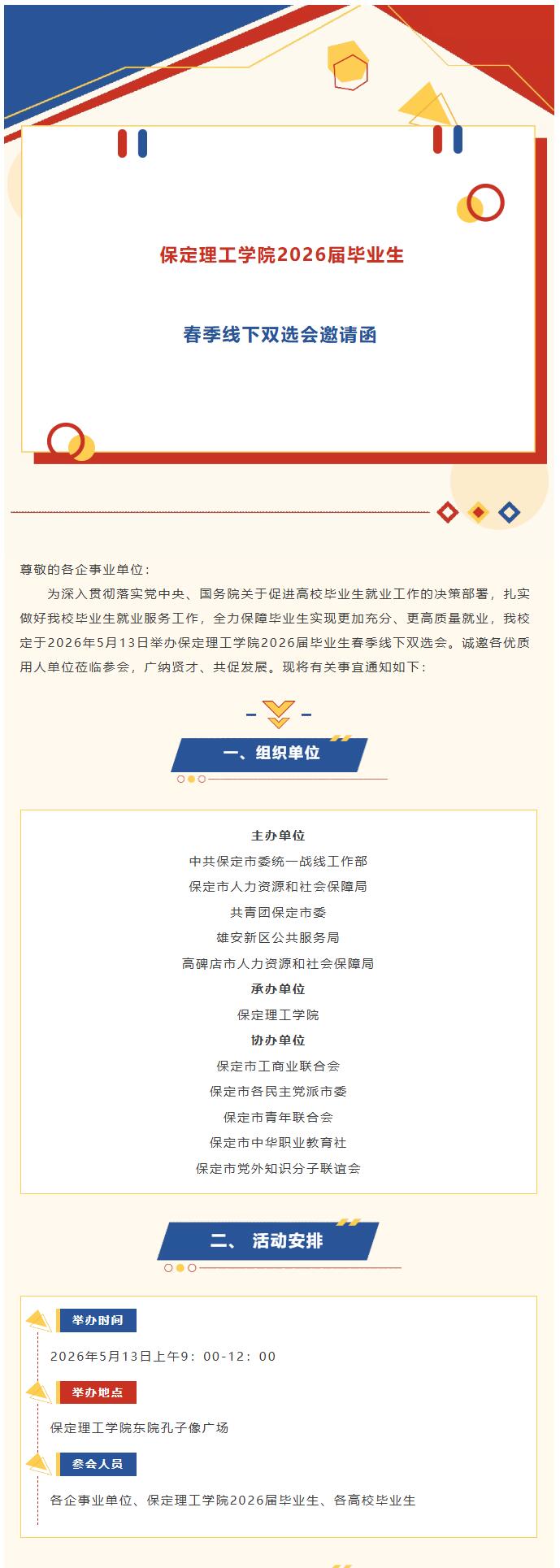 保定理工学院2026届毕业生

春季线下双选会邀请函

尊敬的各企事业单位：

为深入贯彻落实党中央、国务院关于促进高校毕业生就业工作的决策部署，扎实做好我校毕业生就业服务工作，全力保障毕业生实现更加充分、更高质量就业，我校定于2026年5月13日举办保定理工学院2026届毕业生春季线下双选会。诚邀各优质用人单位莅临参会，广纳贤才、共促发展。现将有关事宜通知如下：

一、组织单位

主办单位
中共保定市委统一战线工作部
保定市人力资源和社会保障局
共青团保定市委
雄安新区公共服务局
高碑店市人力资源和社会保障局
承办单位
保定理工学院
协办单位
保定市工商业联合会
保定市各民主党派市委
保定市青年联合会
保定市中华职业教育社
保定市党外知识分子联谊会

二、 活动安排

举办时间
2026年5月13日上午9：00-12：00

举办地点
保定理工学院东院孔子像广场

参会人员
各企事业单位、保定理工学院2026届毕业生、各高校毕业生